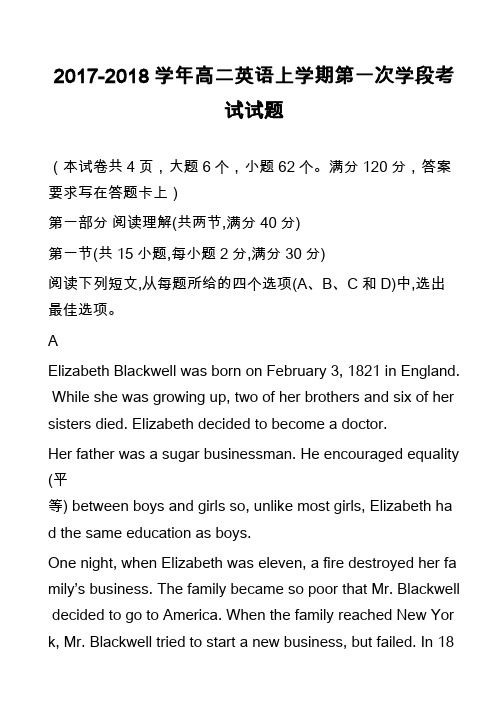 2017-2018 学年高二英语上学期第一次学段考试试题

（本试卷共 4 页，大题 6 个，小题 62 个。满分 120 分，答案要求写在答题卡上）

第一部分 阅读理解(共两节,满分 40 分)

第一节(共 15 小题,每小题 2 分,满分 30 分)

阅读下列短文,从每题所给的四个选项(A、B、C 和 D)中,选出最佳选项。

A

Elizabeth Blackwell was born on February 3, 1821 in England. While she was growing up, two of her brothers and six of her sisters died. Elizabeth decided to become a doctor.

Her father was a sugar businessman. He encouraged equality (平等) between boys and girls so, unlike most girls, Elizabeth had the same education as boys.

One night, when Elizabeth was eleven, a fire destroyed her family's business. The family became so poor that Mr. Blackwell decided to go to America. When the family reached New York, Mr. Blackwell tried to start a new business, but failed. In 18